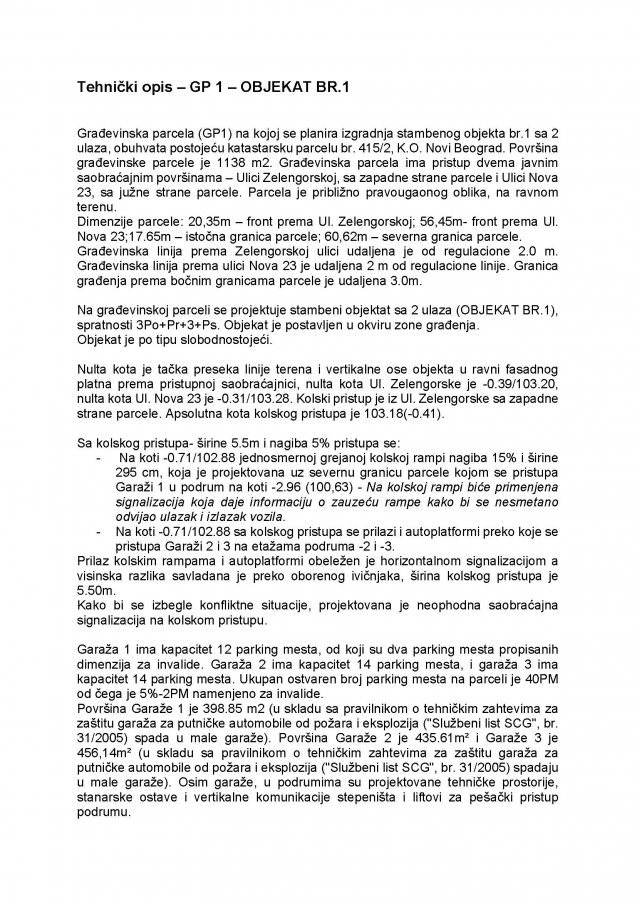 Tehnički opis – GP 1 – OBJEKAT BR.1

Građevinska parcela (GP1) na kojoj se planira izgradnja stambenog objekta br.1 sa 2 ulaza, obuhvata postojeću katastarsku parcelu br. 415/2, K.O. Novi Beograd. Površina građevinske parcele je 1138 m2. Građevinska parcela ima pristup dvema javnim saobraćajnim površinama – Ulici Zelengorskoj, sa zapadne strane parcele i Ulici Nova 23, sa južne strane parcele. Parcela je približno pravougaonog oblika, na ravnom terenu.
Dimenzije parcele: 20,35m – front prema Ul. Zelengorskoj; 56,45m- front prema Ul. Nova 23;17.65m – istočna granica parcele; 60,62m – severna granica parcele.
Građevinska linija prema Zelengorskoj ulici udaljena je od regulacione 2.0 m. Građevinska linija prema ulici Nova 23 je udaljena 2 m od regulacione linije. Granica građenja prema bočnim granicama parcele je udaljena 3.0m.

Na građevinskoj parceli se projektuje stambeni objektat sa 2 ulaza (OBJEKAT BR.1), spratnosti 3Po+Pr+3+Ps. Objekat je postavljen u okviru zone građenja.
Objekat je po tipu slobodnostojeći.

Nulta kota je tačka preseka linije terena i vertikalne ose objekta u ravni fasadnog platna prema pristupnoj saobraćajnici, nulta kota Ul. Zelengorske je -0.39/103.20, nulta kota Ul. Nova 23 je -0.31/103.28. Kolski pristup je iz Ul. Zelengorske sa zapadne strane parcele. Apsolutna kota kolskog pristupa je 103.18(-0.41).

Sa kolskog pristupa- širine 5.5m i nagiba 5% pristupa se:
- Na koti -0.71/102.88 jednosmernoj grejanoj kolskoj rampi nagiba 15% i širine 295 cm, koja je projektovana uz severnu granicu parcele kojom se pristupa Garaži 1 u podrum na koti -2.96 (100,63) - Na kolskoj rampi biće primenjena signalizacija koja daje informaciju o zauzeću rampe kako bi se nesmetano odvijao ulazak i izlazak vozila.
- Na koti -0.71/102.88 sa kolskog pristupa se prilazi i autoplatformi preko koje se pristupa Garaži 2 i 3 na etažama podruma -2 i -3.
Prilaz kolskim rampama i autoplatformi obeležen je horizontalnom signalizacijom a visinska razlika savladana je preko oborenog ivičnjaka, širina kolskog pristupa je 5.50m.
Kako bi se izbegle konfliktne situacije, projektovana je neophodna saobraćajna signalizacija na kolskom pristupu.

Garaža 1 ima kapacitet 12 parking mesta, od koji su dva parking mesta propisanih dimenzija za invalide. Garaža 2 ima kapacitet 14 parking mesta, i garaža 3 ima kapacitet 14 parking mesta. Ukupan ostvaren broj parking mesta na parceli je 40PM od čega je 5%-2PM namenjeno za invalide.
Površina Garaže 1 je 398.85 m2 (u skladu sa pravilnikom o tehničkim zahtevima za zaštitu garaža za putničke automobile od požara i eksplozija ("Službeni list SCG", br. 31/2005) spada u male garaže). Površina Garaže 2 je 435.61m² i Garaže 3 je 456,14m² (u skladu sa pravilnikom o tehničkim zahtevima za zaštitu garaža za putničke automobile od požara i eksplozija ("Službeni list SCG", br. 31/2005) spadaju u male garaže). Osim garaže, u podrumima su projektovane tehničke prostorije, stanarske ostave i vertikalne komunikacije stepeništa i liftovi za pešački pristup podrumu.